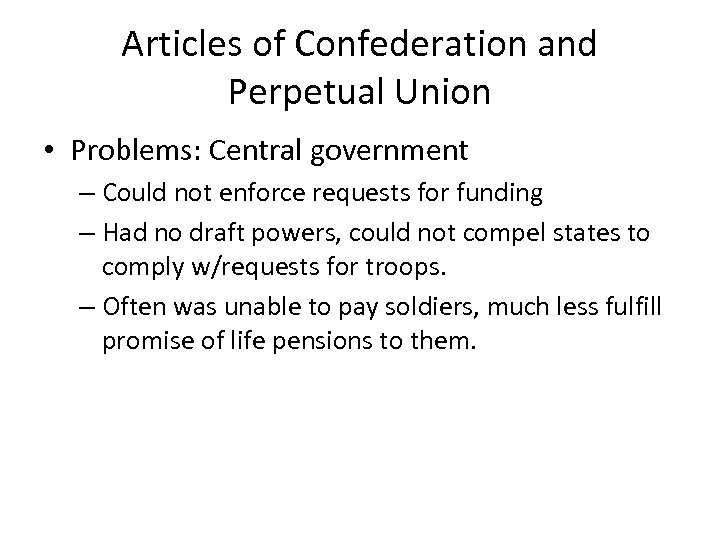 Articles of Confederation and Perpetual Union

• Problems: Central government
– Could not enforce requests for funding
– Had no draft powers, could not compel states to comply w/requests for troops.
– Often was unable to pay soldiers, much less fulfill promise of life pensions to them.